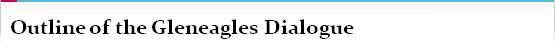 Outline of the Gleneagles Dialogue